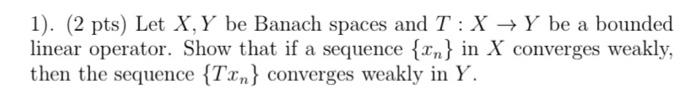 1). (2 pts) Let $X, Y$ be Banach spaces and $T : X \to Y$ be a bounded linear operator. Show that if a sequence $\{x_n\}$ in $X$ converges weakly, then the sequence $\{Tx_n\}$ converges weakly in $Y$.